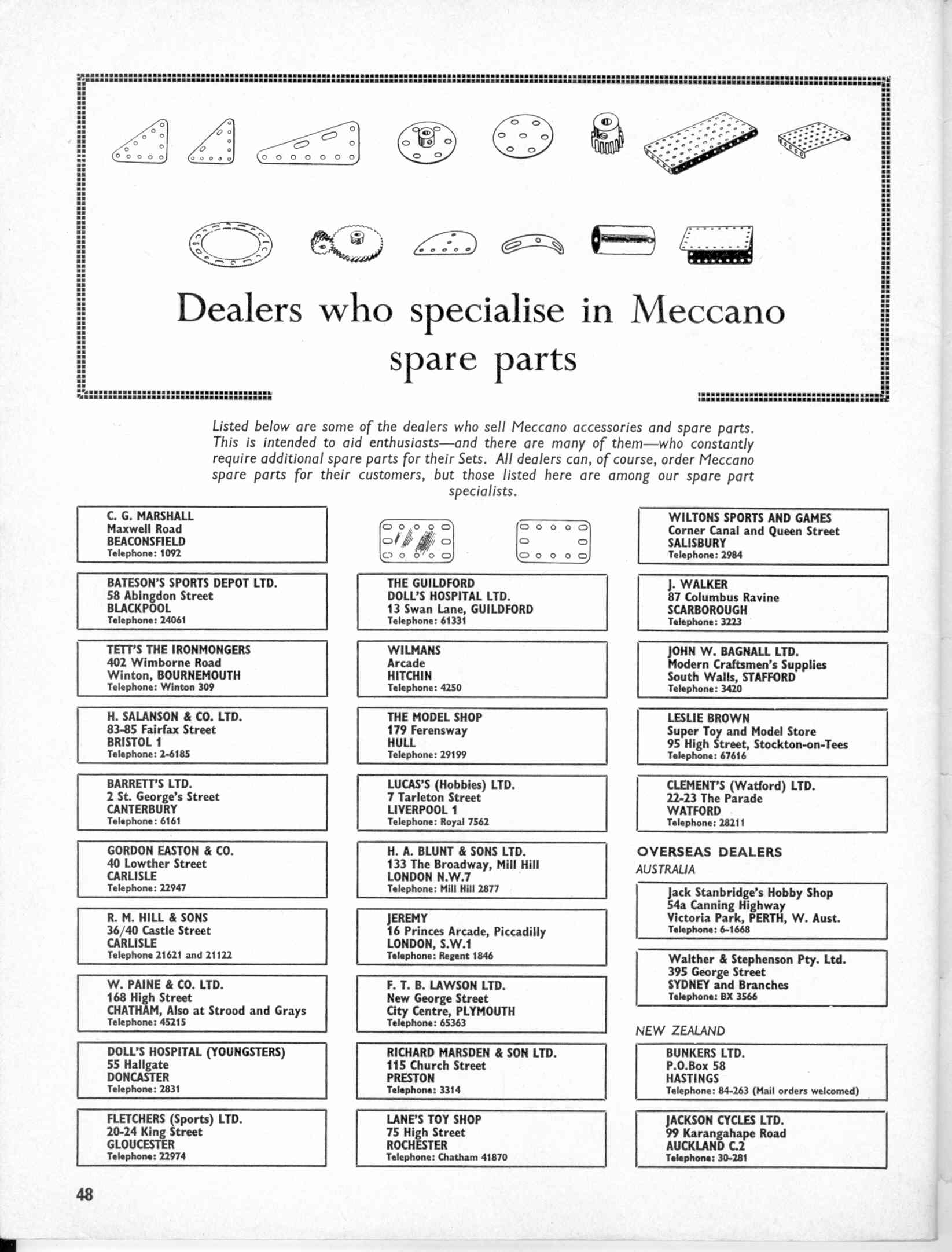 Dealers who specialise in Meccano spare parts

Listed below are some of the dealers who sell Meccano accessories and spare parts. This is intended to aid enthusiasts—and there are many of them—who constantly require additional spare parts for their Sets. All dealers can, of course, order Meccano spare parts for their customers, but those listed here are among our spare part specialists.

C. G. MARSHALL
Maxwell Road
BEACONSFIELD
Telephone: 1092

BATESON'S SPORTS DEPOT LTD.
58 Abingdon Street
BLACKPOOL
Telephone: 24061

TETT'S THE IRONMONGERS
402 Wimborne Road
Winton, BOURNEMOUTH
Telephone: Winton 309

H. SALANSON & CO. LTD.
83-85 Fairfax Street
BRISTOL 1
Telephone: 2-6185

BARRETT'S LTD.
2 St. George's Street
CANTERBURY
Telephone: 6161

GORDON EASTON & CO.
40 Lowther Street
CARLISLE
Telephone: 22947

R. M. HILL & SONS
36/40 Castle Street
CARLISLE
Telephone 21621 and 21122

W. PAINE & CO. LTD.
168 High Street
CHATHAM, Also at Strood and Grays
Telephone: 45215

DOLL'S HOSPITAL (YOUNGSTERS)
55 Hallgate
DONCASTER
Telephone: 2831

FLETCHERS (Sports) LTD.
20-24 King Street
GLOUCESTER
Telephone: 22974

THE GUILDFORD
DOLL'S HOSPITAL LTD.
13 Swan Lane, GUILDFORD
Telephone: 61331

WILMANS
Arcade
HITCHIN
Telephone: 4250

THE MODEL SHOP
179 Ferensway
HULL
Telephone: 29199

LUCAS'S (Hobbies) LTD.
7 Tarleton Street
LIVERPOOL 1
Telephone: Royal 7562

H. A. BLUNT & SONS LTD.
133 The Broadway, Mill Hill
LONDON N.W.7
Telephone: Mill Hill 2877

JEREMY
16 Princes Arcade, Piccadilly
LONDON, S.W.1
Telephone: Regent 1846

F. T. B. LAWSON LTD.
New George Street
City Centre, PLYMOUTH
Telephone: 65363

RICHARD MARSDEN & SON LTD.
115 Church Street
PRESTON
Telephone: 3314

LANE'S TOY SHOP
75 High Street
ROCHESTER
Telephone: Chatham 41870

WILTONS SPORTS AND GAMES
Corner Canal and Queen Street
SALISBURY
Telephone: 2984

J. WALKER
87 Columbus Ravine
SCARBOROUGH
Telephone: 3223

JOHN W. BAGNALL LTD.
Modern Craftsmen's Supplies
South Walls, STAFFORD
Telephone: 3420

LESLIE BROWN
Super Toy and Model Store
95 High Street, Stockton-on-Tees
Telephone: 67616

CLEMENT'S (Watford) LTD.
22-23 The Parade
WATFORD
Telephone: 28211

OVERSEAS DEALERS
AUSTRALIA

Jack Stanbridge's Hobby Shop
54a Canning Highway
Victoria Park, PERTH, W. Aust.
Telephone: 6-1668

Walther & Stephenson Pty. Ltd.
395 George Street
SYDNEY and Branches
Telephone: BX 3566

NEW ZEALAND

BUNKERS LTD.
P.O.Box 58
HASTINGS
Telephone: 84-263 (Mail orders welcomed)

JACKSON CYCLES LTD.
99 Karangahape Road
AUCKLAND C.2
Telephone: 30-281

48